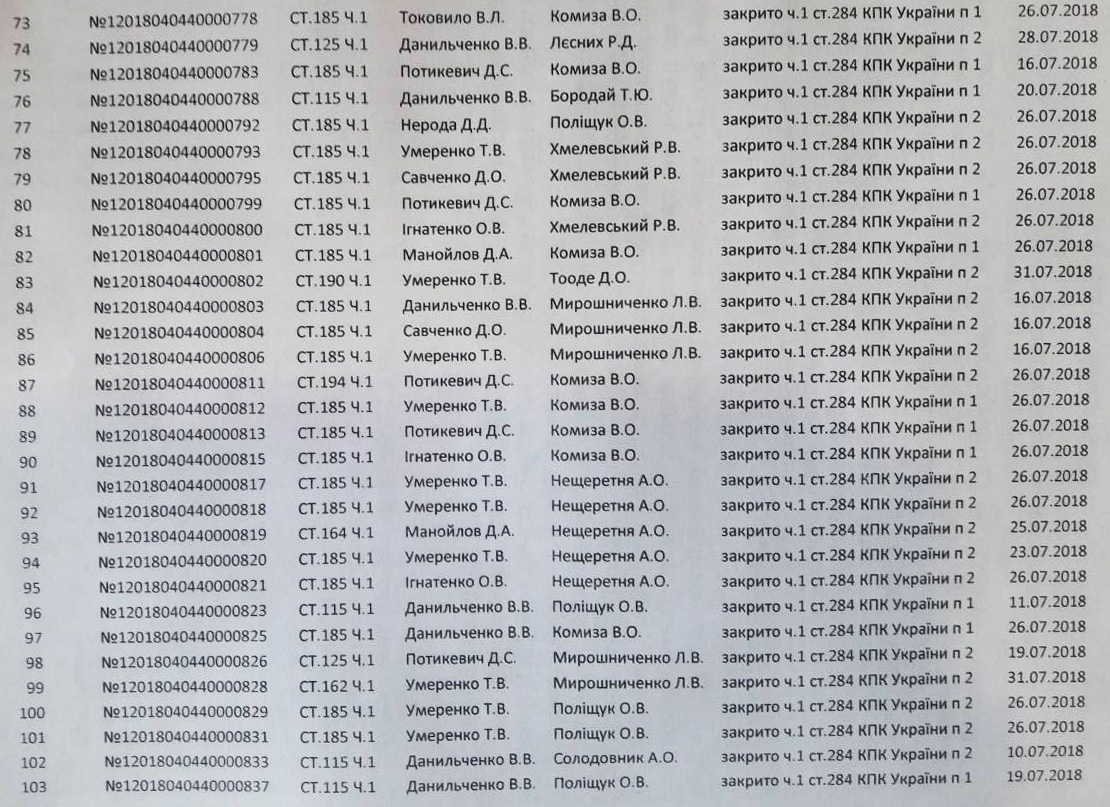 | 73 | №12018040440000778 | СТ.185 Ч.1 | Токовило В.Л. | Комиза В.О. | закрито ч.1 ст.284 КПК України п 1 | 26.07.2018 |
|---|---|---|---|---|---|---|
| 74 | №12018040440000779 | СТ.125 Ч.1 | Данильченко В.В. | Лєсних Р.Д. | закрито ч.1 ст.284 КПК України п 2 | 28.07.2018 |
| 75 | №12018040440000783 | СТ.185 Ч.1 | Потикевич Д.С. | Комиза В.О. | закрито ч.1 ст.284 КПК України п 1 | 16.07.2018 |
| 76 | №12018040440000788 | СТ.115 Ч.1 | Данильченко В.В. | Бородай Т.Ю. | закрито ч.1 ст.284 КПК України п 1 | 20.07.2018 |
| 77 | №12018040440000792 | СТ.185 Ч.1 | Нерода Д.Д. | Поліщук О.В. | закрито ч.1 ст.284 КПК України п 2 | 26.07.2018 |
| 78 | №12018040440000793 | СТ.185 Ч.1 | Умеренко Т.В. | Хмелевський Р.В. | закрито ч.1 ст.284 КПК України п 2 | 26.07.2018 |
| 79 | №12018040440000795 | СТ.185 Ч.1 | Савченко Д.О. | Хмелевський Р.В. | закрито ч.1 ст.284 КПК України п 2 | 26.07.2018 |
| 80 | №12018040440000799 | СТ.185 Ч.1 | Потикевич Д.С. | Комиза В.О. | закрито ч.1 ст.284 КПК України п 1 | 26.07.2018 |
| 81 | №12018040440000800 | СТ.185 Ч.1 | Ігнатенко О.В. | Хмелевський Р.В. | закрито ч.1 ст.284 КПК України п 2 | 26.07.2018 |
| 82 | №12018040440000801 | СТ.185 Ч.1 | Манойлов Д.А. | Комиза В.О. | закрито ч.1 ст.284 КПК України п 1 | 26.07.2018 |
| 83 | №12018040440000802 | СТ.190 Ч.1 | Умеренко Т.В. | Тооде Д.О. | закрито ч.1 ст.284 КПК України п 2 | 31.07.2018 |
| 84 | №12018040440000803 | СТ.185 Ч.1 | Данильченко В.В. | Мирошниченко Л.В. | закрито ч.1 ст.284 КПК України п 2 | 16.07.2018 |
| 85 | №12018040440000804 | СТ.185 Ч.1 | Савченко Д.О. | Мирошниченко Л.В. | закрито ч.1 ст.284 КПК України п 2 | 16.07.2018 |
| 86 | №12018040440000806 | СТ.185 Ч.1 | Умеренко Т.В. | Мирошниченко Л.В. | закрито ч.1 ст.284 КПК України п 2 | 16.07.2018 |
| 87 | №12018040440000811 | СТ.194 Ч.1 | Потикевич Д.С. | Комиза В.О. | закрито ч.1 ст.284 КПК України п 2 | 26.07.2018 |
| 88 | №12018040440000812 | СТ.185 Ч.1 | Умеренко Т.В. | Комиза В.О. | закрито ч.1 ст.284 КПК України п 1 | 26.07.2018 |
| 89 | №12018040440000813 | СТ.185 Ч.1 | Потикевич Д.С. | Комиза В.О. | закрито ч.1 ст.284 КПК України п 1 | 26.07.2018 |
| 90 | №12018040440000815 | СТ.185 Ч.1 | Ігнатенко О.В. | Комиза В.О. | закрито ч.1 ст.284 КПК України п 1 | 26.07.2018 |
| 91 | №12018040440000817 | СТ.185 Ч.1 | Умеренко Т.В. | Нещеретня А.О. | закрито ч.1 ст.284 КПК України п 2 | 26.07.2018 |
| 92 | №12018040440000818 | СТ.185 Ч.1 | Умеренко Т.В. | Нещеретня А.О. | закрито ч.1 ст.284 КПК України п 2 | 26.07.2018 |
| 93 | №12018040440000819 | СТ.164 Ч.1 | Манойлов Д.А. | Нещеретня А.О. | закрито ч.1 ст.284 КПК України п 2 | 25.07.2018 |
| 94 | №12018040440000820 | СТ.185 Ч.1 | Умеренко Т.В. | Нещеретня А.О. | закрито ч.1 ст.284 КПК України п 2 | 23.07.2018 |
| 95 | №12018040440000821 | СТ.185 Ч.1 | Ігнатенко О.В. | Нещеретня А.О. | закрито ч.1 ст.284 КПК України п 2 | 26.07.2018 |
| 96 | №12018040440000823 | СТ.115 Ч.1 | Данильченко В.В. | Поліщук О.В. | закрито ч.1 ст.284 КПК України п 1 | 11.07.2018 |
| 97 | №12018040440000825 | СТ.185 Ч.1 | Данильченко В.В. | Комиза В.О. | закрито ч.1 ст.284 КПК України п 1 | 26.07.2018 |
| 98 | №12018040440000826 | СТ.125 Ч.1 | Потикевич Д.С. | Мирошниченко Л.В. | закрито ч.1 ст.284 КПК України п 2 | 19.07.2018 |
| 99 | №12018040440000828 | СТ.162 Ч.1 | Умеренко Т.В. | Мирошниченко Л.В. | закрито ч.1 ст.284 КПК України п 2 | 31.07.2018 |
| 100 | №12018040440000829 | СТ.185 Ч.1 | Умеренко Т.В. | Поліщук О.В. | закрито ч.1 ст.284 КПК України п 2 | 26.07.2018 |
| 101 | №12018040440000831 | СТ.185 Ч.1 | Умеренко Т.В. | Поліщук О.В. | закрито ч.1 ст.284 КПК України п 2 | 26.07.2018 |
| 102 | №12018040440000833 | СТ.115 Ч.1 | Данильченко В.В. | Солодовник А.О. | закрито ч.1 ст.284 КПК України п 2 | 10.07.2018 |
| 103 | №12018040440000837 | СТ.115 Ч.1 | Данильченко В.В. | Поліщук О.В. | закрито ч.1 ст.284 КПК України п 1 | 19.07.2018 |